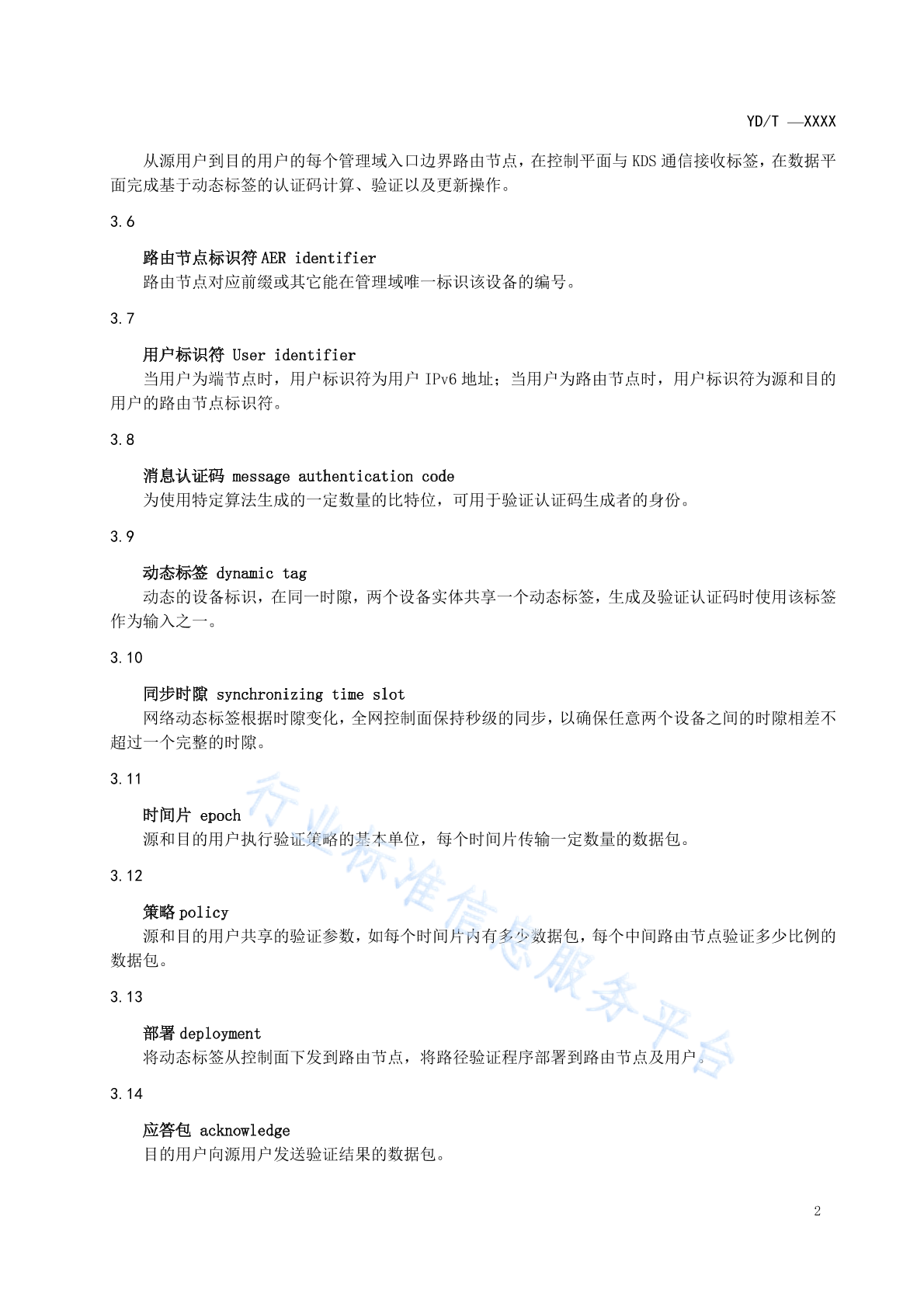 YD/T —XXXX

从源用户到目的用户的每个管理域入口边界路由节点，在控制平面与 KDS 通信接收标签，在数据平面完成基于动态标签的认证码计算、验证以及更新操作。

3.6

路由节点标识符 AER identifier
路由节点对应前缀或其它能在管理域唯一标识该设备的编号。

3.7

用户标识符 User identifier
当用户为端节点时，用户标识符为用户 IPv6 地址；当用户为路由节点时，用户标识符为源和目的用户的路由节点标识符。

3.8

消息认证码 message authentication code
为使用特定算法生成的一定数量的比特位，可用于验证认证码生成者的身份。

3.9

动态标签 dynamic tag
动态的设备标识，在同一时隙，两个设备实体共享一个动态标签，生成及验证认证码时使用该标签作为输入之一。

3.10

同步时隙 synchronizing time slot
网络动态标签根据时隙变化，全网控制面保持秒级的同步，以确保任意两个设备之间的时隙相差不超过一个完整的时隙。

3.11

时间片 epoch
源和目的用户执行验证策略的基本单位，每个时间片传输一定数量的数据包。

3.12

策略 policy
源和目的用户共享的验证参数，如每个时间片内有多少数据包，每个中间路由节点验证多少比例的数据包。

3.13

部署 deployment
将动态标签从控制面下发到路由节点，将路径验证程序部署到路由节点及用户。

3.14

应答包 acknowledge
目的用户向源用户发送验证结果的数据包。

行业标准信息服务平台

2